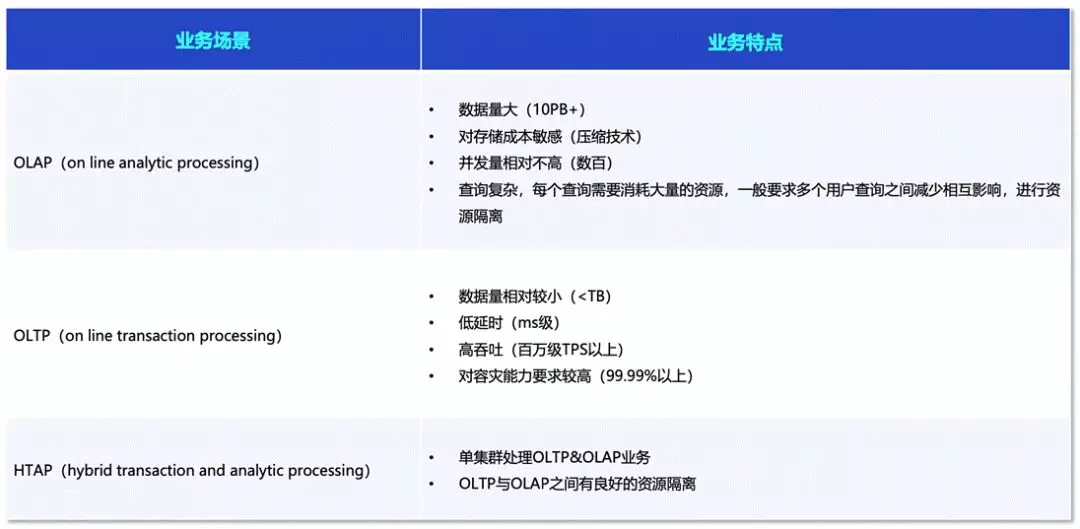 | 业务场景 | 业务特点 |
|---|---|
| OLAP（on line analytic processing） | • 数据量大（10PB+） • 对存储成本敏感（压缩技术） • 并发量相对不高（数百） • 查询复杂，每个查询需要消耗大量的资源，一般要求多个用户查询之间减少相互影响，进行资源隔离 |
| OLTP（on line transaction processing） | • 数据量相对较小（<TB） • 低延时（ms级） • 高吞吐（百万级TPS以上） • 对容灾能力要求较高（99.99%以上） |
| HTAP（hybrid transaction and analytic processing） | • 单集群处理OLTP&OLAP业务 • OLTP与OLAP之间有良好的资源隔离 |